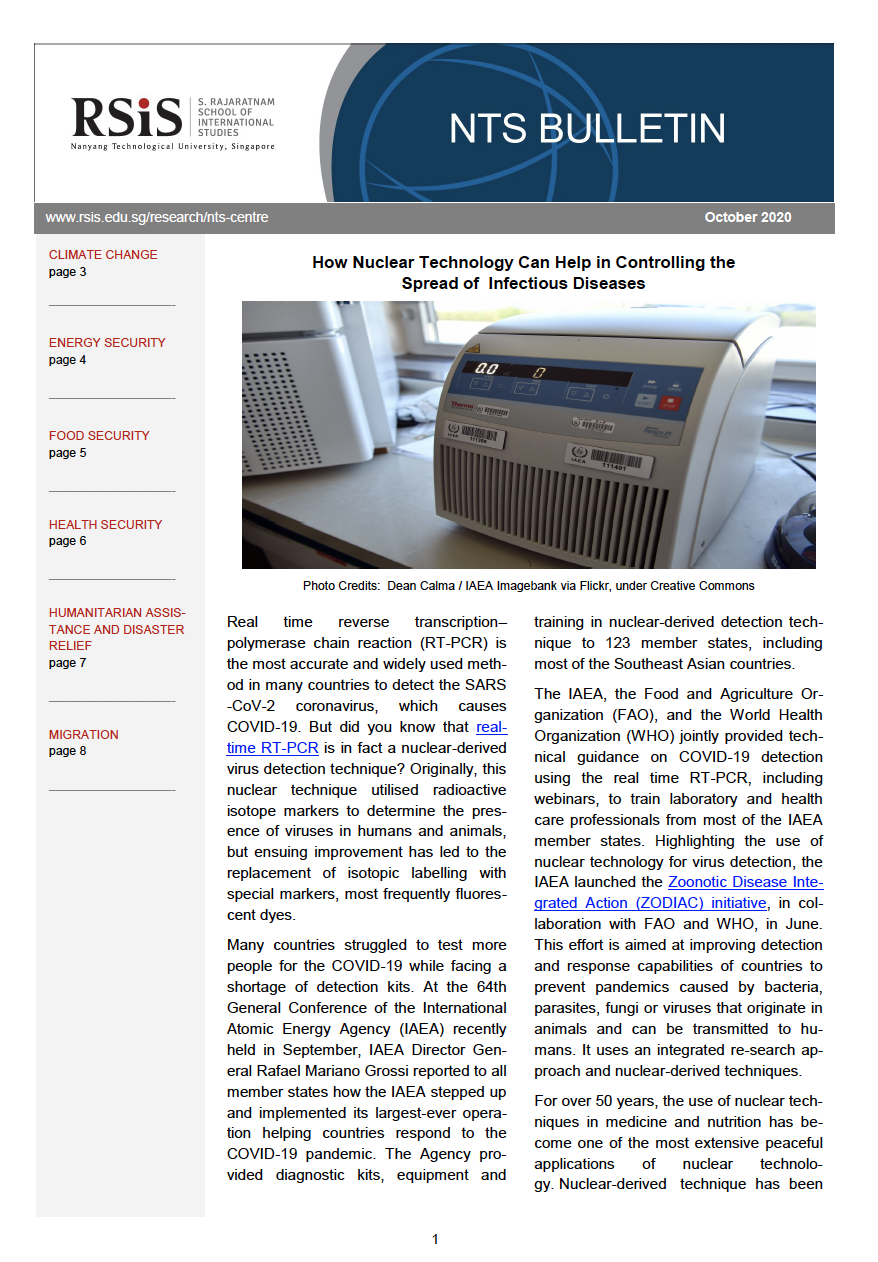 RSiS S. RAJARATNAM SCHOOL OF INTERNATIONAL STUDIES
Nanyang Technological University, Singapore

NTS BULLETIN

www.rsis.edu.sg/research/nts-centre

October 2020

CLIMATE CHANGE
page 3

ENERGY SECURITY
page 4

FOOD SECURITY
page 5

HEALTH SECURITY
page 6

HUMANITARIAN ASSISTANCE AND DISASTER RELIEF
page 7

MIGRATION
page 8

How Nuclear Technology Can Help in Controlling the Spread of Infectious Diseases

Photo Credits: Dean Calma / IAEA Imagebank via Flickr, under Creative Commons

Real time reverse transcription–polymerase chain reaction (RT-PCR) is the most accurate and widely used method in many countries to detect the SARS-CoV-2 coronavirus, which causes COVID-19. But did you know that real-time RT-PCR is in fact a nuclear-derived virus detection technique? Originally, this nuclear technique utilised radioactive isotope markers to determine the presence of viruses in humans and animals, but ensuing improvement has led to the replacement of isotopic labelling with special markers, most frequently fluorescent dyes.

Many countries struggled to test more people for the COVID-19 while facing a shortage of detection kits. At the 64th General Conference of the International Atomic Energy Agency (IAEA) recently held in September, IAEA Director General Rafael Mariano Grossi reported to all member states how the IAEA stepped up and implemented its largest-ever operation helping countries respond to the COVID-19 pandemic. The Agency provided diagnostic kits, equipment and training in nuclear-derived detection technique to 123 member states, including most of the Southeast Asian countries.

The IAEA, the Food and Agriculture Organization (FAO), and the World Health Organization (WHO) jointly provided technical guidance on COVID-19 detection using the real time RT-PCR, including webinars, to train laboratory and health care professionals from most of the IAEA member states. Highlighting the use of nuclear technology for virus detection, the IAEA launched the Zoonotic Disease Integrated Action (ZODIAC) initiative, in collaboration with FAO and WHO, in June. This effort is aimed at improving detection and response capabilities of countries to prevent pandemics caused by bacteria, parasites, fungi or viruses that originate in animals and can be transmitted to humans. It uses an integrated re-search approach and nuclear-derived techniques.

For over 50 years, the use of nuclear techniques in medicine and nutrition has become one of the most extensive peaceful applications of nuclear technology. Nuclear-derived technique has been

1